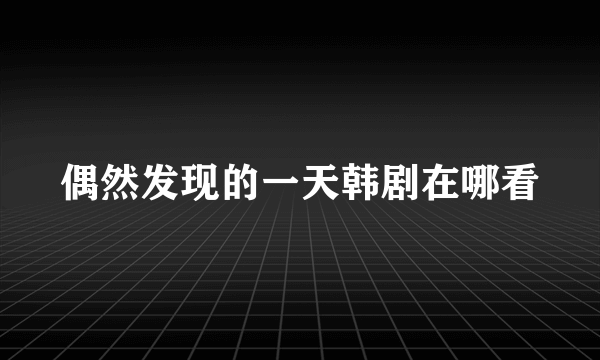 偶然发现的一天韩剧在哪看